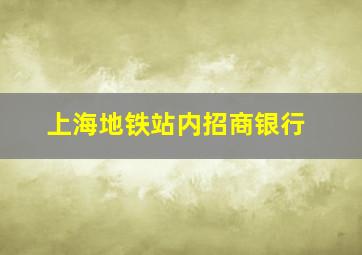 上海地铁站内招商银行